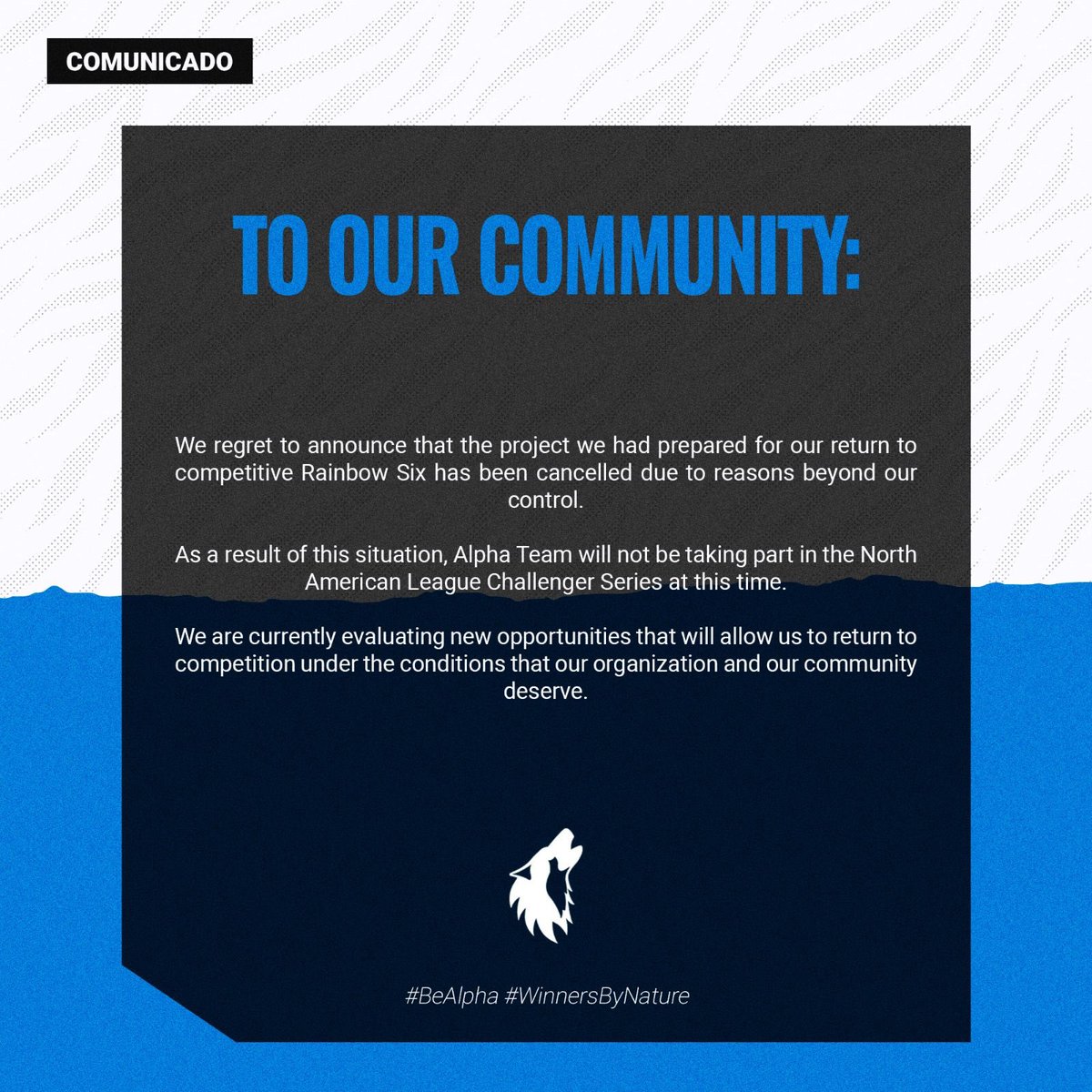 COMUNICADO

TO OUR COMMUNITY:

We regret to announce that the project we had prepared for our return to competitive Rainbow Six has been cancelled due to reasons beyond our control.

As a result of this situation, Alpha Team will not be taking part in the North American League Challenger Series at this time.

We are currently evaluating new opportunities that will allow us to return to competition under the conditions that our organization and our community deserve.

#BeAlpha #WinnersByNature